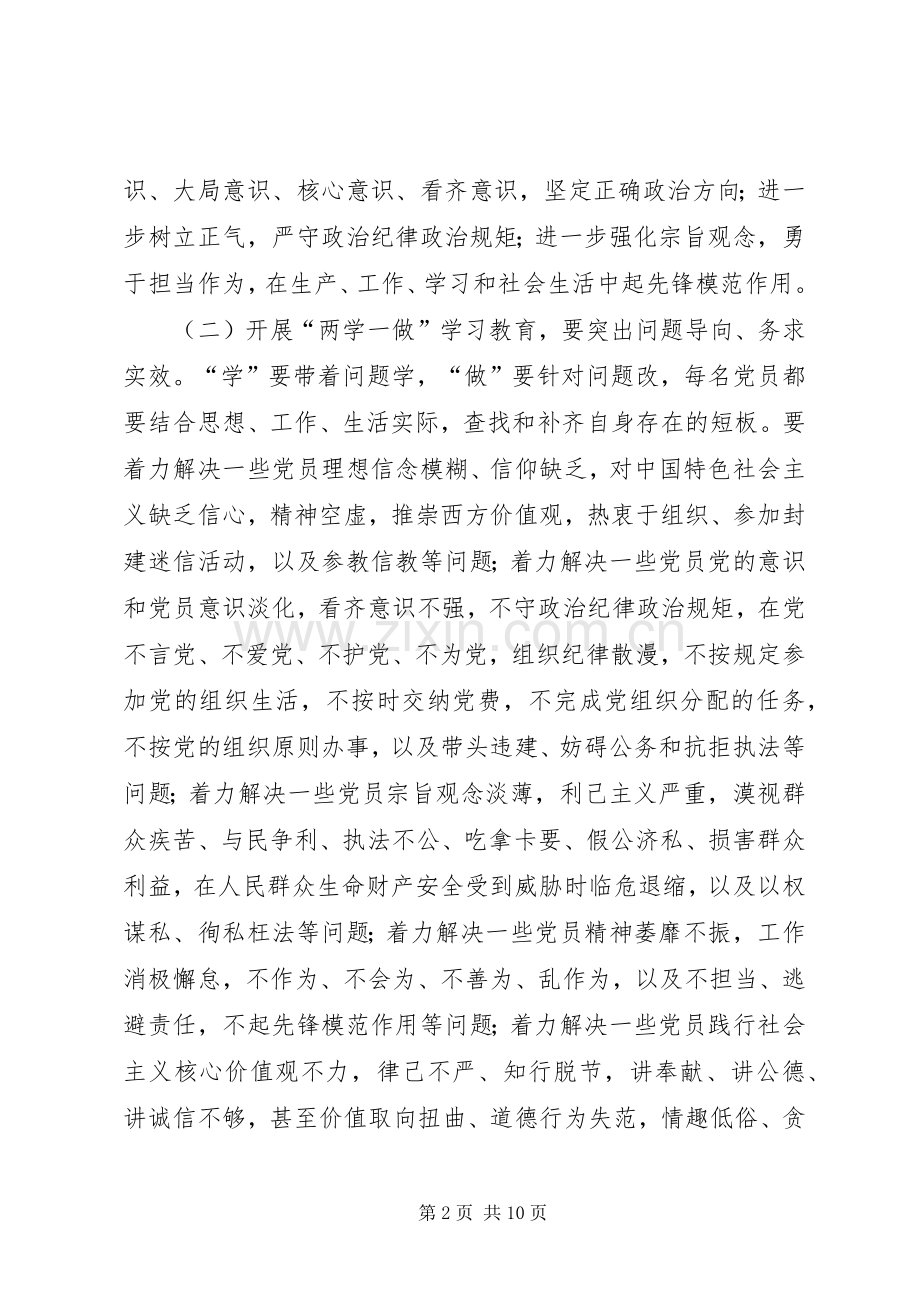 识、大局意识、核心意识、看齐意识，坚定正确政治方向；进一步树立正气，严守政治纪律政治规矩；进一步强化宗旨观念，勇于担当作为，在生产、工作、学习和社会生活中起先锋模范作用。

（二）开展“两学一做”学习教育，要突出问题导向、务求实效。“学”要带着问题学，“做”要针对问题改，每名党员都要结合思想、工作、生活实际，查找和补齐自身存在的短板。要着力解决一些党员理想信念模糊、信仰缺乏，对中国特色社会主义缺乏信心，精神空虚，推崇西方价值观，热衷于组织、参加封建迷信活动，以及参教信教等问题；着力解决一些党员党的意识和党员意识淡化，看齐意识不强，不守政治纪律政治规矩，在党不言党、不爱党、不护党、不为党，组织纪律散漫，不按规定参加党的组织生活，不按时交纳党费，不完成党组织分配的任务，不按党的组织原则办事，以及带头违建、妨碍公务和抗拒执法等问题；着力解决一些党员宗旨观念淡薄，利己主义严重，漠视群众疾苦、与民争利、执法不公、吃拿卡要、假公济私、损害群众利益，在人民群众生命财产安全受到威胁时临危退缩，以及以权谋私、徇私枉法等问题；着力解决一些党员精神萎靡不振，工作消极懈怠，不作为、不会为、不善为、乱作为，以及不担当、逃避责任，不起先锋模范作用等问题；着力解决一些党员践行社会主义核心价值观不力，律己不严、知行脱节，讲奉献、讲公德、讲诚信不够，甚至价值取向扭曲、道德行为失范，情趣低俗、贪

第2页 共10页

www.zixin.com.cn